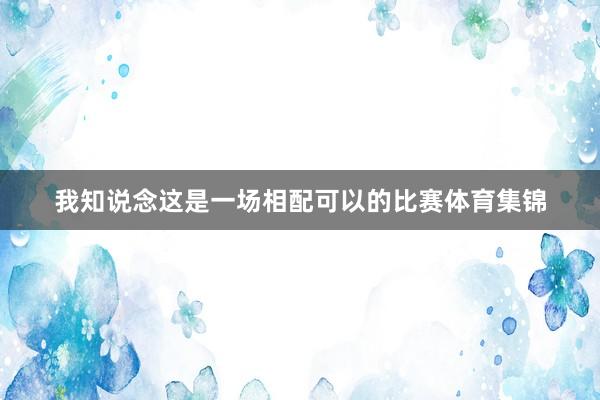 我知说念这是一场相配可以的比赛体育集锦